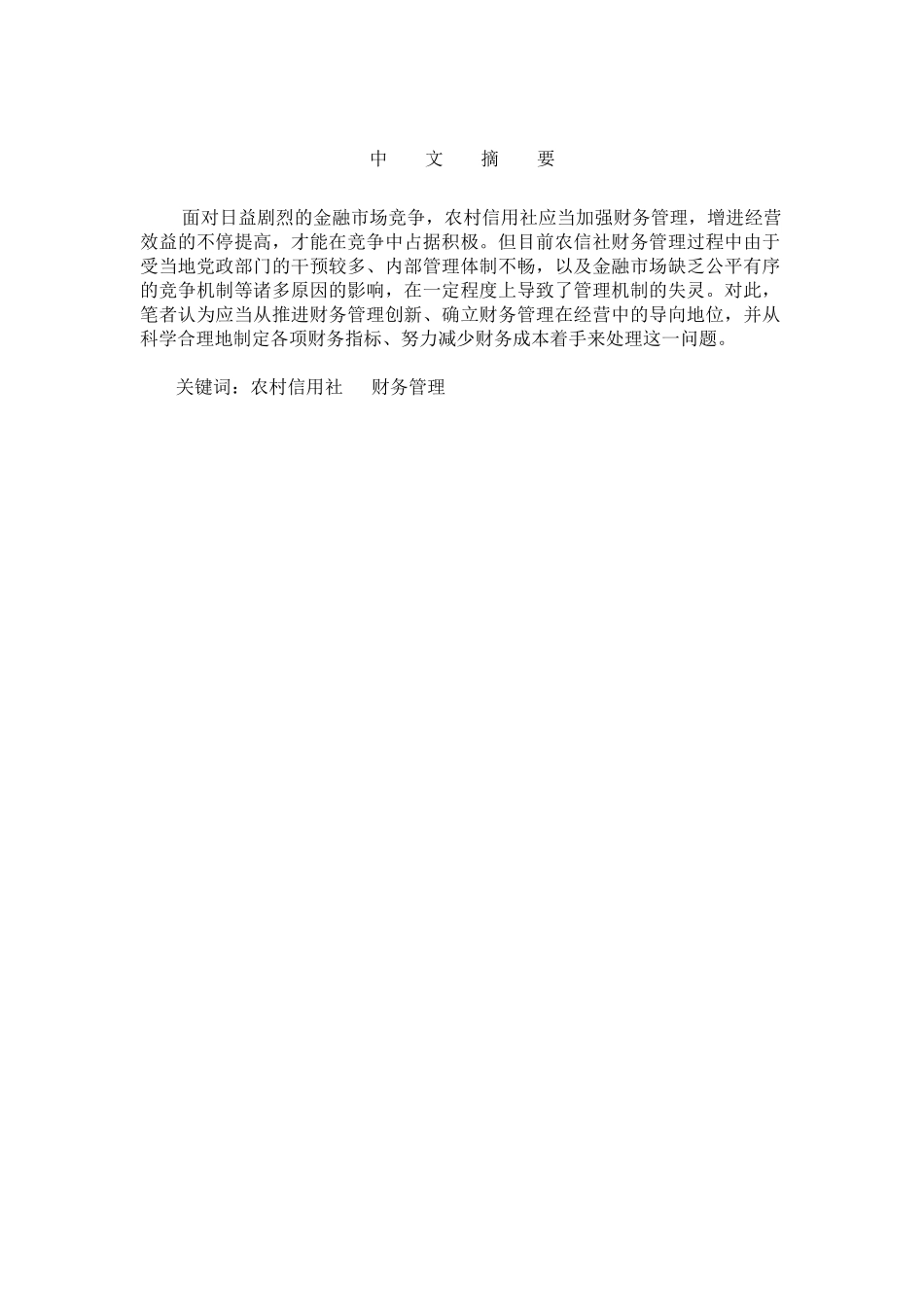 中　文　摘　要

面对日益剧烈的金融市场竞争，农村信用社应当加强财务管理，增进经营效益的不停提高，才能在竞争中占据积极。但目前农信社财务管理过程中由于受当地党政部门的干预较多、内部管理体制不畅，以及金融市场缺乏公平有序的竞争机制等诸多原因的影响，在一定程度上导致了管理机制的失灵。对此，笔者认为应当从推进财务管理创新、确立财务管理在经营中的导向地位，并从科学合理地制定各项财务指标、努力减少财务成本着手来处理这一问题。

关键词：农村信用社　财务管理